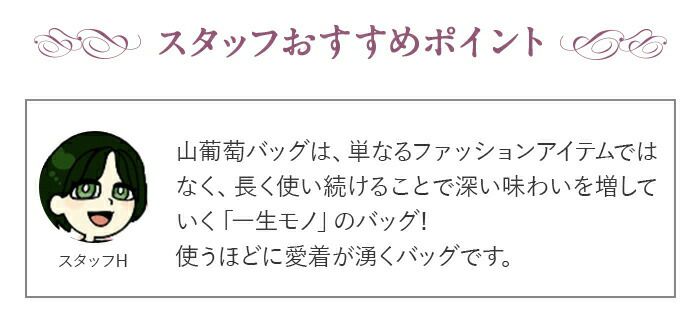 スタッフおすすめポイント

スタッフH

山葡萄バッグは、単なるファッションアイテムではなく、長く使い続けることで深い味わいを増していく「一生モノ」のバッグ！
使うほどに愛着が湧くバッグです。